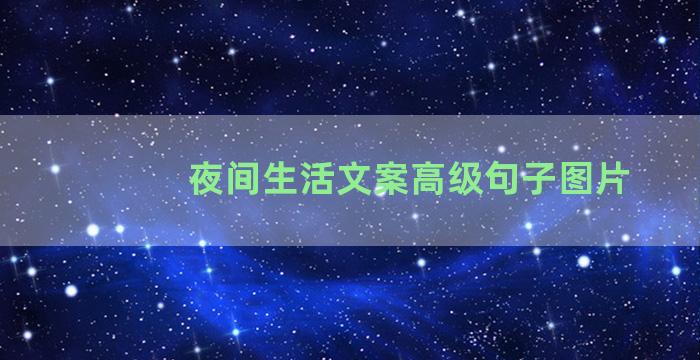 夜间生活文案高级句子图片